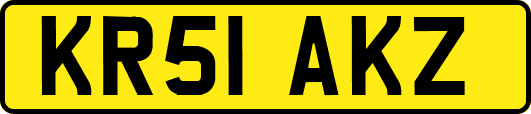 KR51 AKZ